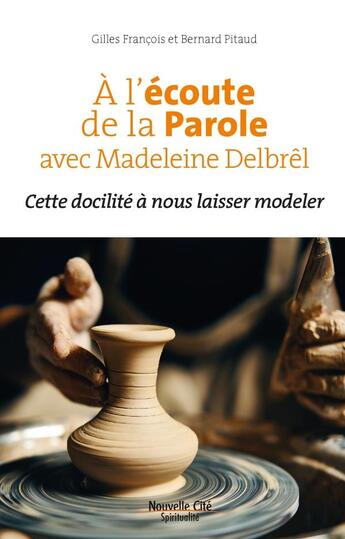 Gilles François et Bernard Pitaud

À l'écoute de la Parole avec Madeleine Delbrêl

Cette docilité à nous laisser modeler

Nouvelle Cité
Spiritualité